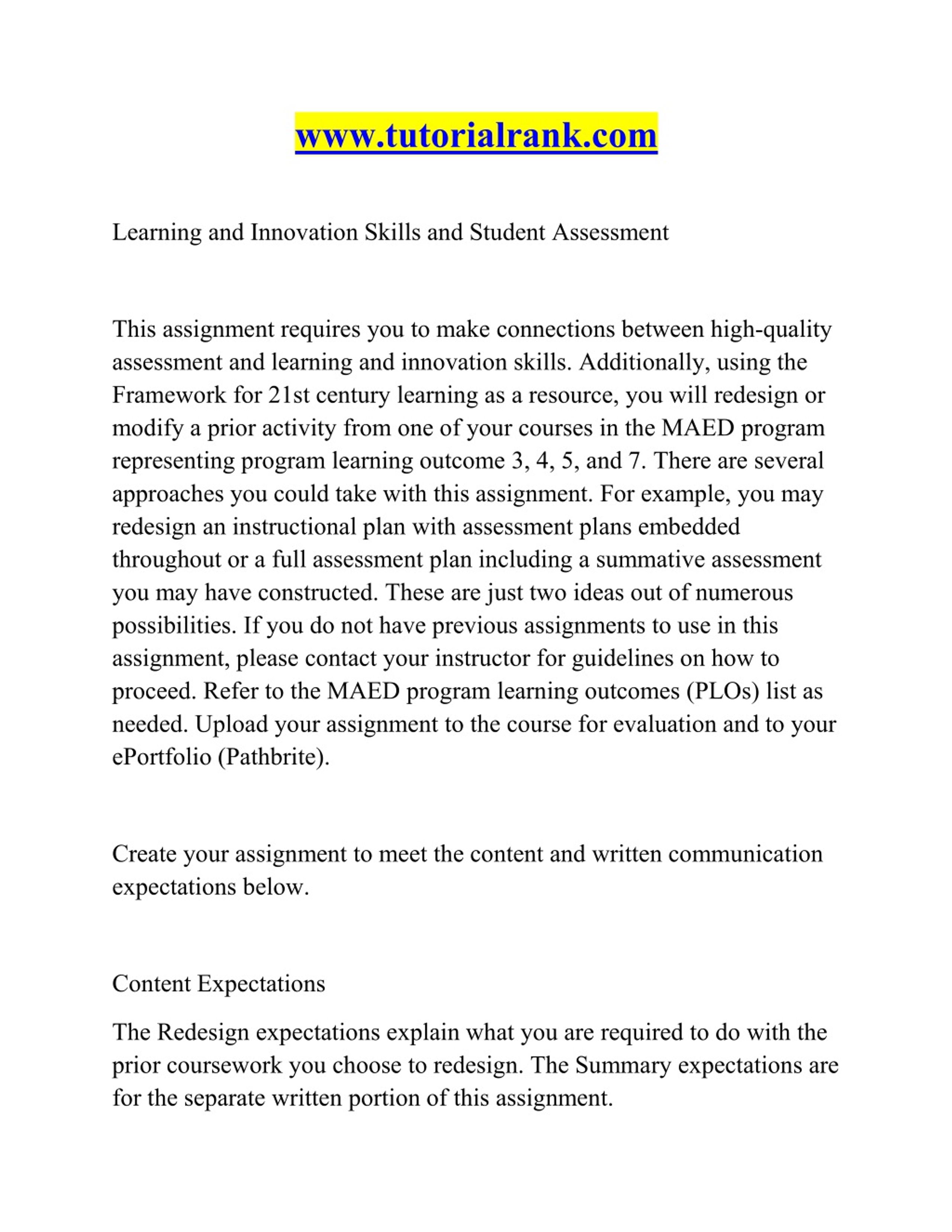 www.tutorialrank.com

Learning and Innovation Skills and Student Assessment

This assignment requires you to make connections between high-quality assessment and learning and innovation skills. Additionally, using the Framework for 21st century learning as a resource, you will redesign or modify a prior activity from one of your courses in the MAED program representing program learning outcome 3, 4, 5, and 7. There are several approaches you could take with this assignment. For example, you may redesign an instructional plan with assessment plans embedded throughout or a full assessment plan including a summative assessment you may have constructed. These are just two ideas out of numerous possibilities. If you do not have previous assignments to use in this assignment, please contact your instructor for guidelines on how to proceed. Refer to the MAED program learning outcomes (PLOs) list as needed. Upload your assignment to the course for evaluation and to your ePortfolio (Pathbrite).

Create your assignment to meet the content and written communication expectations below.

Content Expectations

The Redesign expectations explain what you are required to do with the prior coursework you choose to redesign. The Summary expectations are for the separate written portion of this assignment.